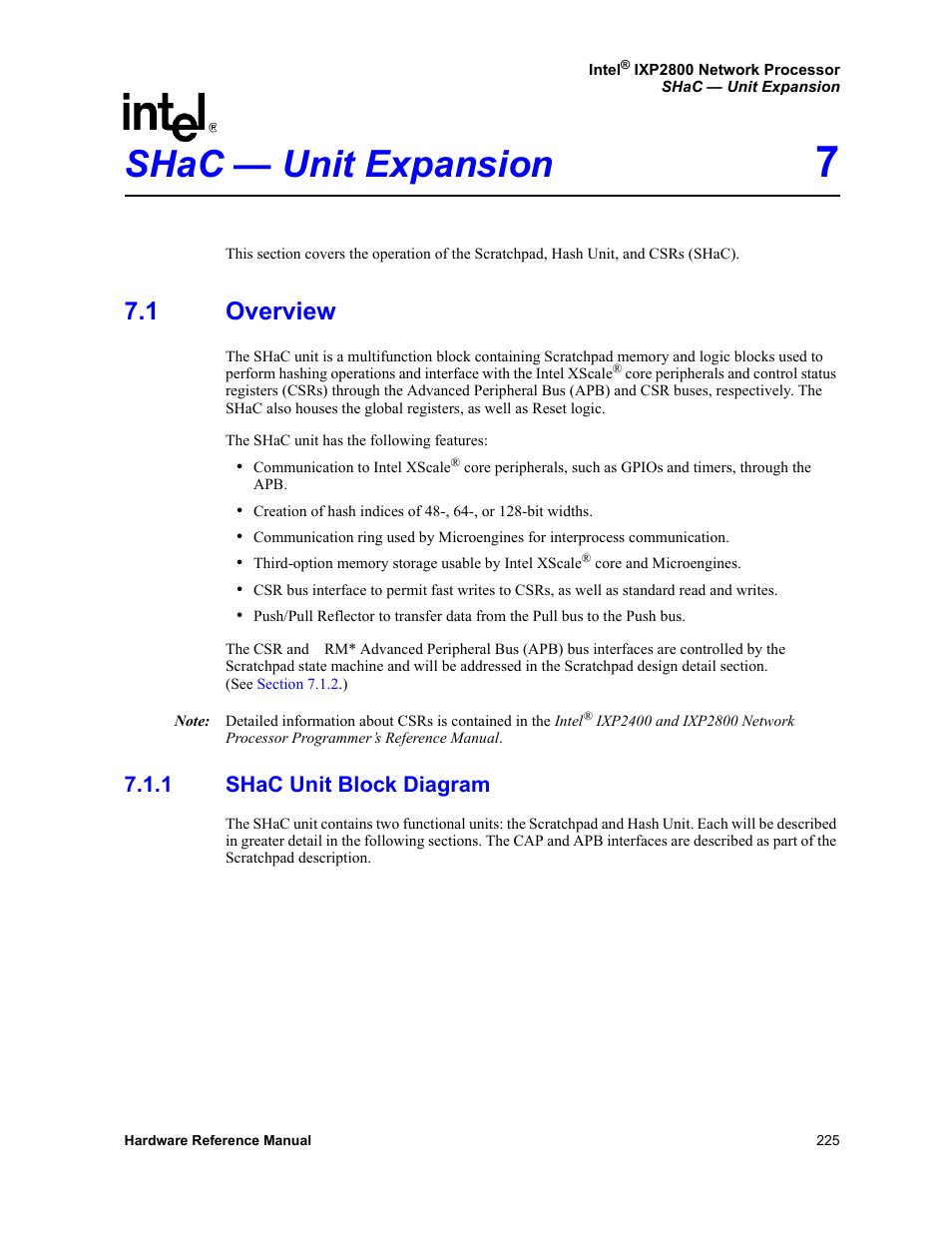 Intel® IXP2800 Network Processor
SHaC — Unit Expansion

intel®

SHaC — Unit Expansion 7

This section covers the operation of the Scratchpad, Hash Unit, and CSRs (SHaC).

7.1 Overview

The SHaC unit is a multifunction block containing Scratchpad memory and logic blocks used to perform hashing operations and interface with the Intel XScale® core peripherals and control status registers (CSRs) through the Advanced Peripheral Bus (APB) and CSR buses, respectively. The SHaC also houses the global registers, as well as Reset logic.

The SHaC unit has the following features:

• Communication to Intel XScale® core peripherals, such as GPIOs and timers, through the APB.
• Creation of hash indices of 48-, 64-, or 128-bit widths.
• Communication ring used by Microengines for interprocess communication.
• Third-option memory storage usable by Intel XScale® core and Microengines.
• CSR bus interface to permit fast writes to CSRs, as well as standard read and writes.
• Push/Pull Reflector to transfer data from the Pull bus to the Push bus.

The CSR and RM* Advanced Peripheral Bus (APB) bus interfaces are controlled by the Scratchpad state machine and will be addressed in the Scratchpad design detail section. (See Section 7.1.2.)

Note: Detailed information about CSRs is contained in the Intel® IXP2400 and IXP2800 Network Processor Programmer's Reference Manual.

7.1.1 SHaC Unit Block Diagram

The SHaC unit contains two functional units: the Scratchpad and Hash Unit. Each will be described in greater detail in the following sections. The CAP and APB interfaces are described as part of the Scratchpad description.

Hardware Reference Manual 225